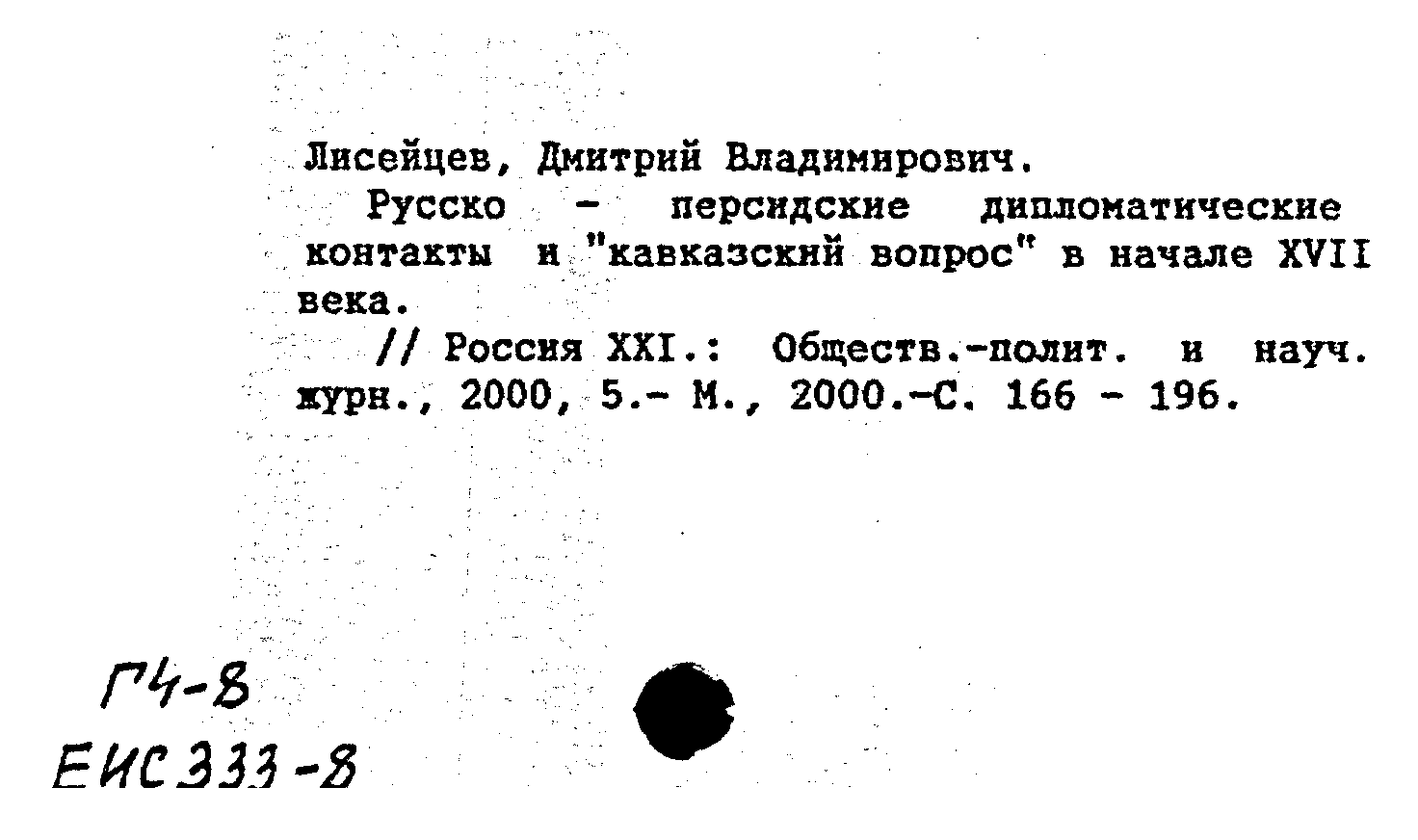 Лисейцев, Дмитрий Владимирович.

Русско - персидские дипломатические контакты и "кавказский вопрос" в начале XVII века.

// Россия XXI.: Обществ.-полит. и науч. журн., 2000, 5.- М., 2000.-С. 166 - 196.

Г4-8
ЕИС 333-8